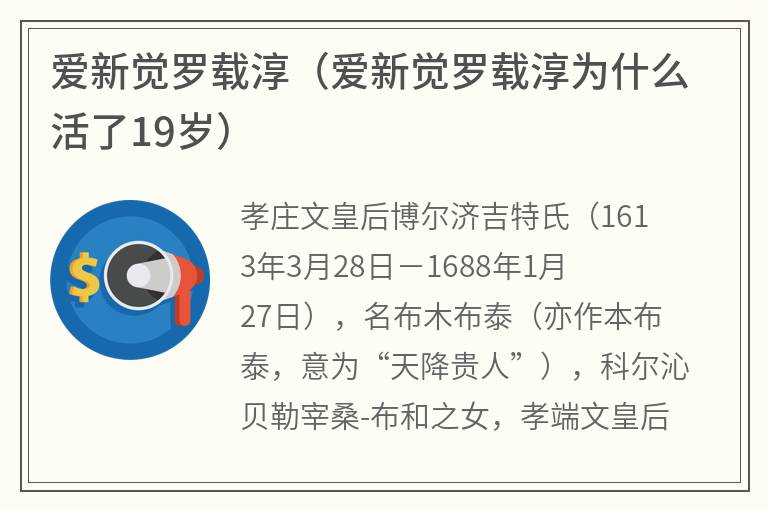 爱新觉罗载淳（爱新觉罗载淳为什么活了19岁）

$

孝庄文皇后博尔济吉特氏（1613年3月28日－1688年1月27日），名布木布泰（亦作本布泰，意为“天降贵人”），科尔沁贝勒宰桑-布和之女，孝端文皇后